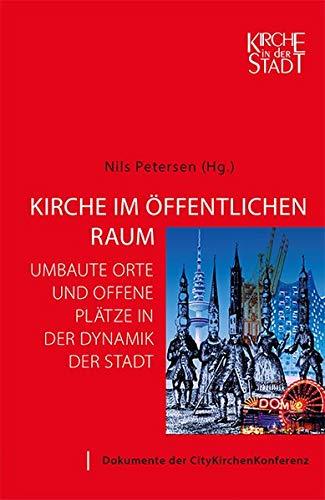 KIRCHE in der STADT

Nils Petersen (Hg.)

KIRCHE IM ÖFFENTLICHEN RAUM

UMBAUTE ORTE UND OFFENE PLÄTZE IN DER DYNAMIK DER STADT

DOM

Dokumente der CityKirchenKonferenz